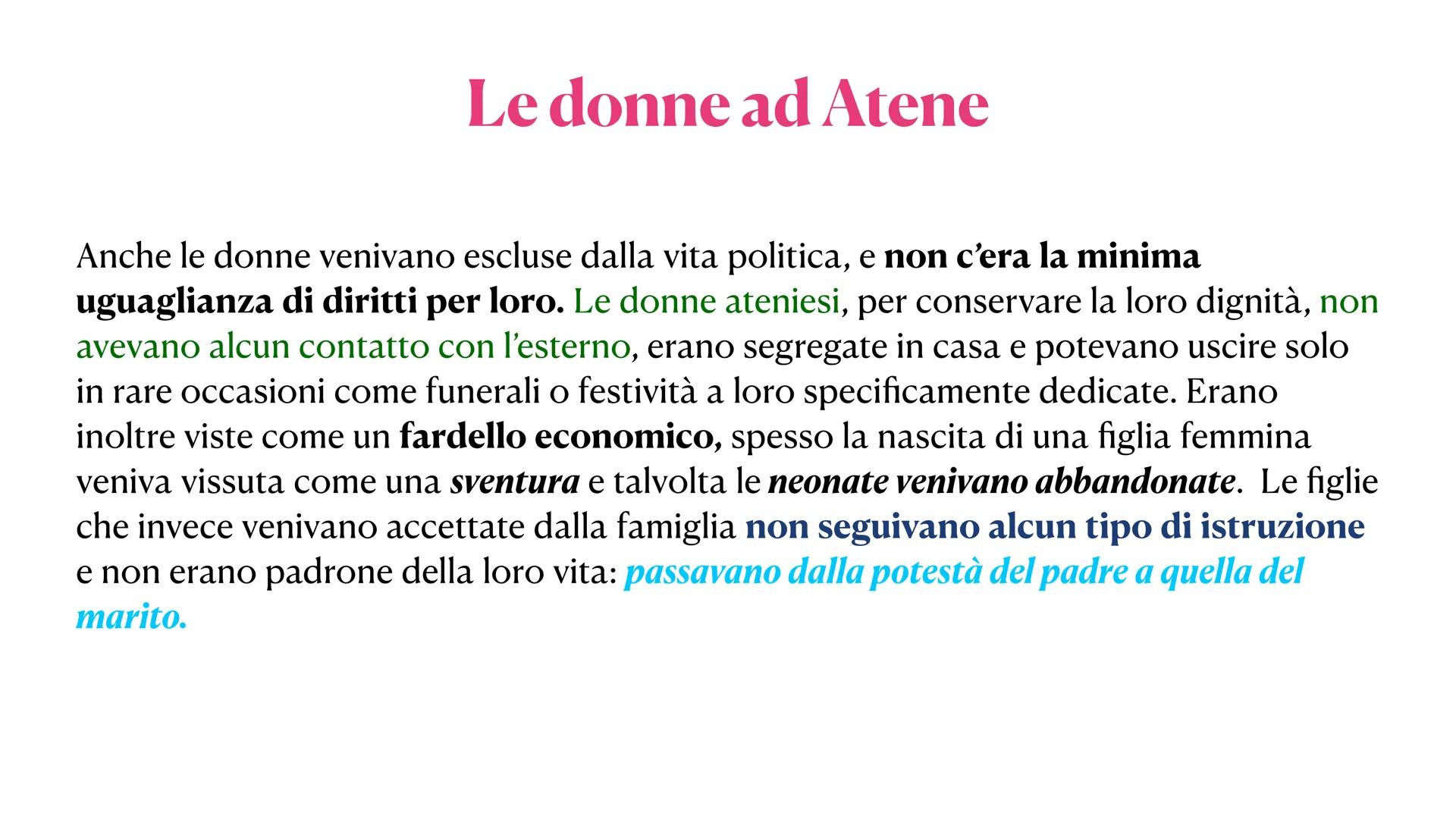 Le donne ad Atene

Anche le donne venivano escluse dalla vita politica, e non c'era la minima uguaglianza di diritti per loro. Le donne ateniesi, per conservare la loro dignità, non avevano alcun contatto con l'esterno, erano segregate in casa e potevano uscire solo in rare occasioni come funerali o festività a loro specificamente dedicate. Erano inoltre viste come un fardello economico, spesso la nascita di una figlia femmina veniva vissuta come una sventura e talvolta le neonate venivano abbandonate. Le figlie che invece venivano accettate dalla famiglia non seguivano alcun tipo di istruzione e non erano padrone della loro vita: passavano dalla potestà del padre a quella del marito.